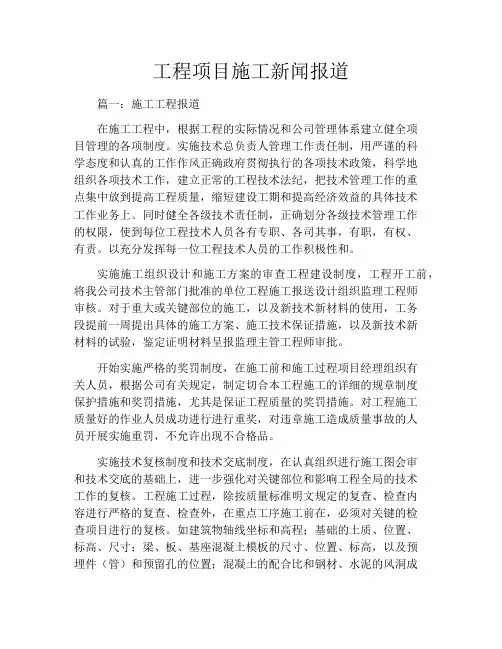 工程项目施工新闻报道

篇一：施工工程报道

在施工工程中，根据工程的实际情况和公司管理体系建立健全项目管理的各项制度。实施技术总负责人管理工作责任制，用严谨的科学态度和认真的工作作风正确政府贯彻执行的各项技术政策，科学地组织各项技术工作，建立正常的工程技术法纪，把技术管理工作的重点集中放到提高工程质量，缩短建设工期和提高经济效益的具体技术工作业务上。同时健全各级技术责任制，正确划分各级技术管理工作的权限，使到每位工程技术人员各有专职、各司其事，有职，有权、有责。以充分发挥每一位工程技术人员的工作积极性和。

实施施工组织设计和施工方案的审查工程建设制度，工程开工前，将我公司技术主管部门批准的单位工程施工报送设计组织监理工程师审核。对于重大或关键部位的施工，以及新技术新材料的使用，工务段提前一周提出具体的施工方案、施工技术保证措施，以及新技术新材料的试验，鉴定证明材料呈报监理主管工程师审批。

开始实施严格的奖罚制度，在施工前和施工过程项目经理组织有关人员，根据公司有关规定，制定切合本工程施工的详细的规章制度保护措施和奖罚措施，尤其是保证工程质量的奖罚措施。对工程施工质量好的作业人员成功进行进行重奖，对违章施工造成质量事故的人员开展实施重罚，不允许出现不合格品。

实施技术复核制度和技术交底制度，在认真组织进行施工图会审和技术交底的基础上，进一步强化对关键部位和影响工程全局的技术工作的复核。工程施工过程，除按质量标准明文规定的复查、检查内容进行严格的复查、检查外，在重点工序施工前在，必须对关键的检查项目进行的复核。如建筑物轴线坐标和高程；基础的土质、位置、标高、尺寸；梁、板、基座混凝土模板的尺寸、位置、标高，以及预埋件（管）和预留孔的位置；混凝土的配合比和钢材、水泥的风洞成